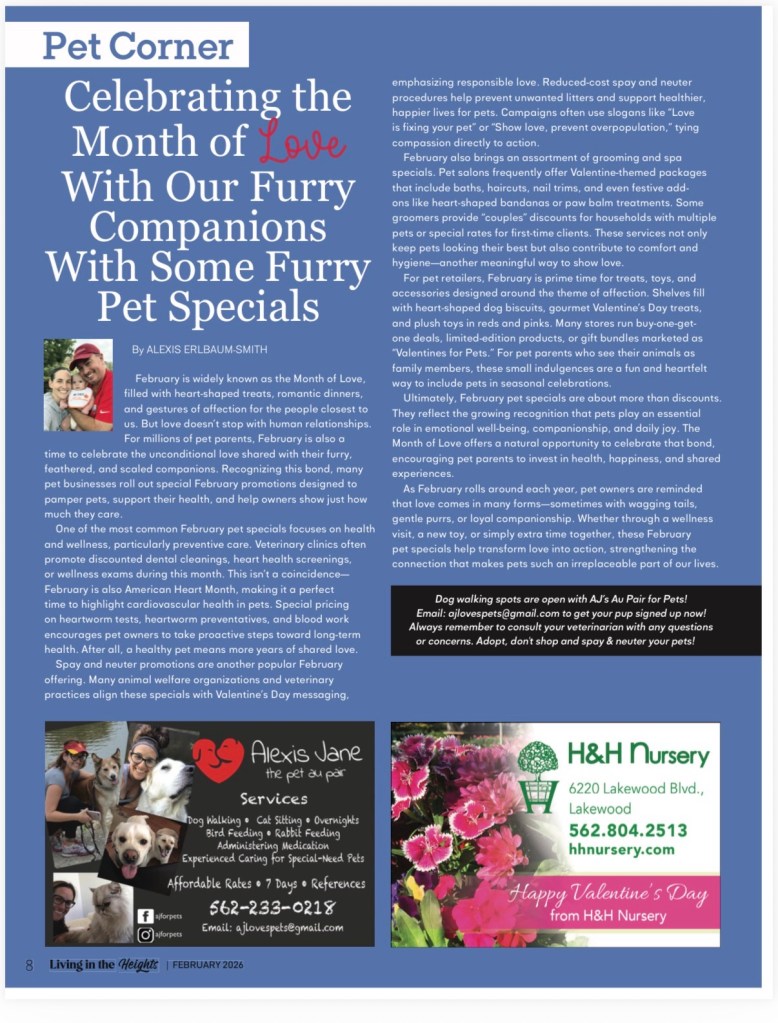 Pet Corner

Celebrating the Month of Love With Our Furry Companions With Some Furry Pet Specials

By ALEXIS ERLBAUM-SMITH

February is widely known as the Month of Love, filled with heart-shaped treats, romantic dinners, and gestures of affection for the people closest to us. But love doesn't stop with human relationships. For millions of pet parents, February is also a time to celebrate the unconditional love shared with their furry, feathered, and scaled companions. Recognizing this bond, many pet businesses roll out special February promotions designed to pamper pets, support their health, and help owners show just how much they care.

One of the most common February pet specials focuses on health and wellness, particularly preventive care. Veterinary clinics often promote discounted dental cleanings, heart health screenings, or wellness exams during this month. This isn't a coincidence—February is also American Heart Month, making it a perfect time to highlight cardiovascular health in pets. Special pricing on heartworm tests, heartworm preventatives, and blood work encourages pet owners to take proactive steps toward long-term health. After all, a healthy pet means more years of shared love.

Spay and neuter promotions are another popular February offering. Many animal welfare organizations and veterinary practices align these specials with Valentine's Day messaging, emphasizing responsible love. Reduced-cost spay and neuter procedures help prevent unwanted litters and support healthier, happier lives for pets. Campaigns often use slogans like "Love is fixing your pet" or "Show love, prevent overpopulation," tying compassion directly to action.

February also brings an assortment of grooming and spa specials. Pet salons frequently offer Valentine-themed packages that include baths, haircuts, nail trims, and even festive add-ons like heart-shaped bandanas or paw balm treatments. Some groomers provide "couples" discounts for households with multiple pets or special rates for first-time clients. These services not only keep pets looking their best but also contribute to comfort and hygiene—another meaningful way to show love.

For pet retailers, February is prime time for treats, toys, and accessories designed around the theme of affection. Shelves fill with heart-shaped dog biscuits, gourmet Valentine's Day treats, and plush toys in reds and pinks. Many stores run buy-one-get-one deals, limited-edition products, or gift bundles marketed as "Valentines for Pets." For pet parents who see their animals as family members, these small indulgences are a fun and heartfelt way to include pets in seasonal celebrations.

Ultimately, February pet specials are about more than discounts. They reflect the growing recognition that pets play an essential role in emotional well-being, companionship, and daily joy. The Month of Love offers a natural opportunity to celebrate that bond, encouraging pet parents to invest in health, happiness, and shared experiences.

As February rolls around each year, pet owners are reminded that love comes in many forms—sometimes with wagging tails, gentle purrs, or loyal companionship. Whether through a wellness visit, a new toy, or simply extra time together, these February pet specials help transform love into action, strengthening the connection that makes pets such an irreplaceable part of our lives.

Dog walking spots are open with AJ's Au Pair for Pets! Email: ajlovespets@gmail.com to get your pup signed up now! Always remember to consult your veterinarian with any questions or concerns. Adopt, don't shop and spay & neuter your pets!

Alexis Jane the pet au pair
Services
Dog Walking • Cat Sitting • Overnights
Bird Feeding • Rabbit Feeding
Administering Medication
Experienced Caring for Special-Need Pets
Affordable Rates • 7 Days • References
562-233-0218
Email: ajlovespets@gmail.com
ajforpets
ajforpets

H&H Nursery
6220 Lakewood Blvd., Lakewood
562.804.2513
hhnursery.com
Happy Valentine's Day from H&H Nursery

8 Living in the Heights | FEBRUARY 2026